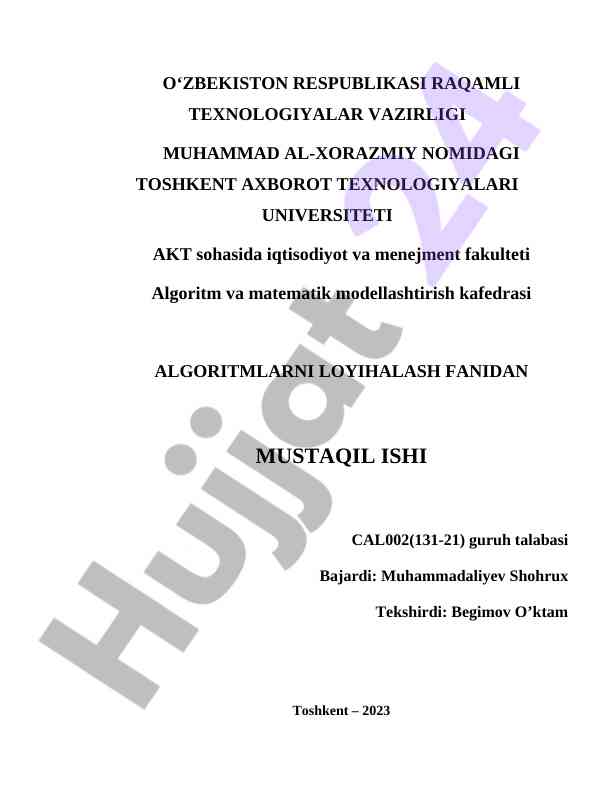 O‘ZBEKISTON RESPUBLIKASI RAQAMLI TEXNOLOGIYALAR VAZIRLIGI

MUHAMMAD AL-XORAZMIY NOMIDAGI TOSHKENT AXBOROT TEXNOLOGIYALARI UNIVERSITETI

AKT sohasida iqtisodiyot va menejment fakulteti

Algoritm va matematik modellashtirish kafedrasi

ALGORITMLARNI LOYIHALASH FANIDAN

MUSTAQIL ISHI

CAL002(131-21) guruh talabasi

Bajardi: Muhammadaliyev Shohrux

Tekshirdi: Begimov O’ktam

Toshkent – 2023

Hujjat 24